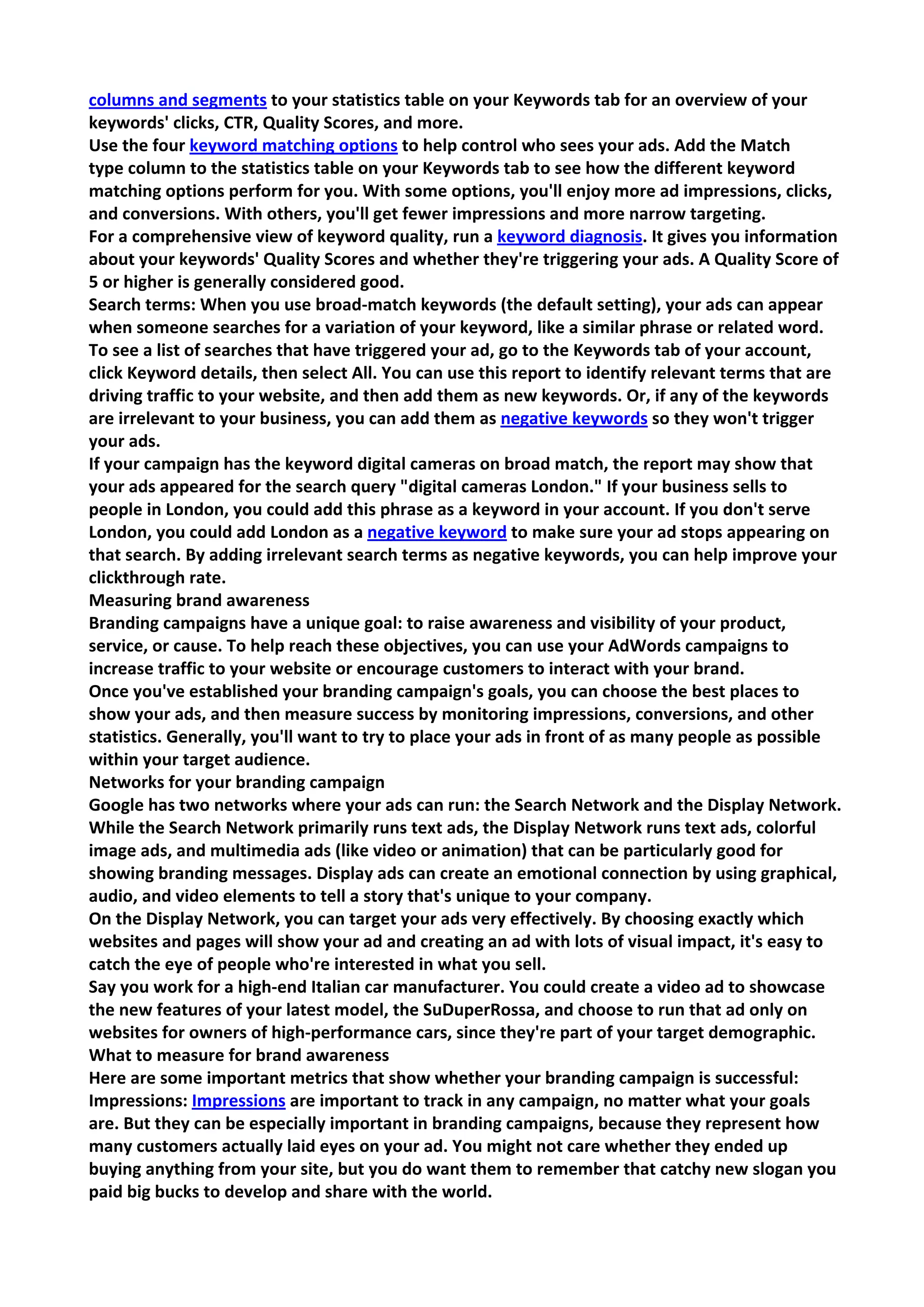 columns and segments to your statistics table on your Keywords tab for an overview of your keywords' clicks, CTR, Quality Scores, and more.
Use the four keyword matching options to help control who sees your ads. Add the Match type column to the statistics table on your Keywords tab to see how the different keyword matching options perform for you. With some options, you'll enjoy more ad impressions, clicks, and conversions. With others, you'll get fewer impressions and more narrow targeting.
For a comprehensive view of keyword quality, run a keyword diagnosis. It gives you information about your keywords' Quality Scores and whether they're triggering your ads. A Quality Score of 5 or higher is generally considered good.
Search terms: When you use broad-match keywords (the default setting), your ads can appear when someone searches for a variation of your keyword, like a similar phrase or related word. To see a list of searches that have triggered your ad, go to the Keywords tab of your account, click Keyword details, then select All. You can use this report to identify relevant terms that are driving traffic to your website, and then add them as new keywords. Or, if any of the keywords are irrelevant to your business, you can add them as negative keywords so they won't trigger your ads.
If your campaign has the keyword digital cameras on broad match, the report may show that your ads appeared for the search query "digital cameras London." If your business sells to people in London, you could add this phrase as a keyword in your account. If you don't serve London, you could add London as a negative keyword to make sure your ad stops appearing on that search. By adding irrelevant search terms as negative keywords, you can help improve your clickthrough rate.
Measuring brand awareness
Branding campaigns have a unique goal: to raise awareness and visibility of your product, service, or cause. To help reach these objectives, you can use your AdWords campaigns to increase traffic to your website or encourage customers to interact with your brand.
Once you've established your branding campaign's goals, you can choose the best places to show your ads, and then measure success by monitoring impressions, conversions, and other statistics. Generally, you'll want to try to place your ads in front of as many people as possible within your target audience.
Networks for your branding campaign
Google has two networks where your ads can run: the Search Network and the Display Network. While the Search Network primarily runs text ads, the Display Network runs text ads, colorful image ads, and multimedia ads (like video or animation) that can be particularly good for showing branding messages. Display ads can create an emotional connection by using graphical, audio, and video elements to tell a story that's unique to your company.
On the Display Network, you can target your ads very effectively. By choosing exactly which websites and pages will show your ad and creating an ad with lots of visual impact, it's easy to catch the eye of people who're interested in what you sell.
Say you work for a high-end Italian car manufacturer. You could create a video ad to showcase the new features of your latest model, the SuDuperRossa, and choose to run that ad only on websites for owners of high-performance cars, since they're part of your target demographic.
What to measure for brand awareness
Here are some important metrics that show whether your branding campaign is successful:
Impressions: Impressions are important to track in any campaign, no matter what your goals are. But they can be especially important in branding campaigns, because they represent how many customers actually laid eyes on your ad. You might not care whether they ended up buying anything from your site, but you do want them to remember that catchy new slogan you paid big bucks to develop and share with the world.